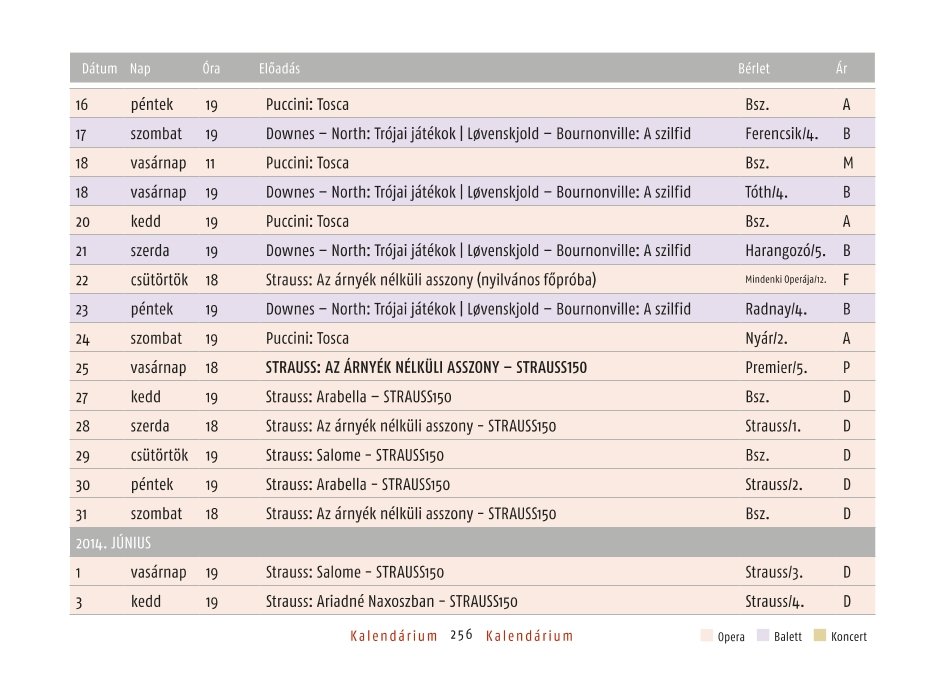 | Dátum | Nap | Óra | Előadás | Bérlet | Ár |
|---|---|---|---|---|---|
| 16 | péntek | 19 | Puccini: Tosca | Bsz. | A |
| 17 | szombat | 19 | Downes – North: Trójai játékok \| Løvenskjold – Bournonville: A szilfid | Ferencsik/4. | B |
| 18 | vasárnap | 11 | Puccini: Tosca | Bsz. | M |
| 18 | vasárnap | 19 | Downes – North: Trójai játékok \| Løvenskjold – Bournonville: A szilfid | Tóth/4. | B |
| 20 | kedd | 19 | Puccini: Tosca | Bsz. | A |
| 21 | szerda | 19 | Downes – North: Trójai játékok \| Løvenskjold – Bournonville: A szilfid | Harangozó/5. | B |
| 22 | csütörtök | 18 | Strauss: Az árnyék nélküli asszony (nyilvános főpróba) | Mindenki Operája/12. | F |
| 23 | péntek | 19 | Downes – North: Trójai játékok \| Løvenskjold – Bournonville: A szilfid | Radnay/4. | B |
| 24 | szombat | 19 | Puccini: Tosca | Nyár/2. | A |
| 25 | vasárnap | 18 | STRAUSS: AZ ÁRNYÉK NÉLKÜLI ASSZONY – STRAUSS150 | Premier/5. | P |
| 27 | kedd | 19 | Strauss: Arabella – STRAUSS150 | Bsz. | D |
| 28 | szerda | 18 | Strauss: Az árnyék nélküli asszony - STRAUSS150 | Strauss/1. | D |
| 29 | csütörtök | 19 | Strauss: Salome - STRAUSS150 | Bsz. | D |
| 30 | péntek | 19 | Strauss: Arabella - STRAUSS150 | Strauss/2. | D |
| 31 | szombat | 18 | Strauss: Az árnyék nélküli asszony - STRAUSS150 | Bsz. | D |
| 2014. JÚNIUS | | | | | |
| 1 | vasárnap | 19 | Strauss: Salome - STRAUSS150 | Strauss/3. | D |
| 3 | kedd | 19 | Strauss: Ariadné Naxoszban - STRAUSS150 | Strauss/4. | D |

Kalendárium 256 Kalendárium

Opera Balett Koncert